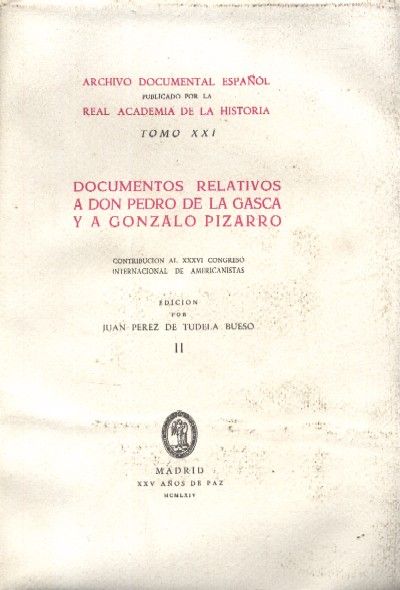 ARCHIVO DOCUMENTAL ESPAÑOL
PUBLICADO POR LA
REAL ACADEMIA DE LA HISTORIA
TOMO XXI

DOCUMENTOS RELATIVOS
A DON PEDRO DE LA GASCA
Y A GONZALO PIZARRO

CONTRIBUCION AL XXXVI CONGRESO
INTERNACIONAL DE AMERICANISTAS

EDICION
POR
JUAN PEREZ DE TUDELA BUESO

II

MADRID
XXV AÑOS DE PAZ
MCMLXIV